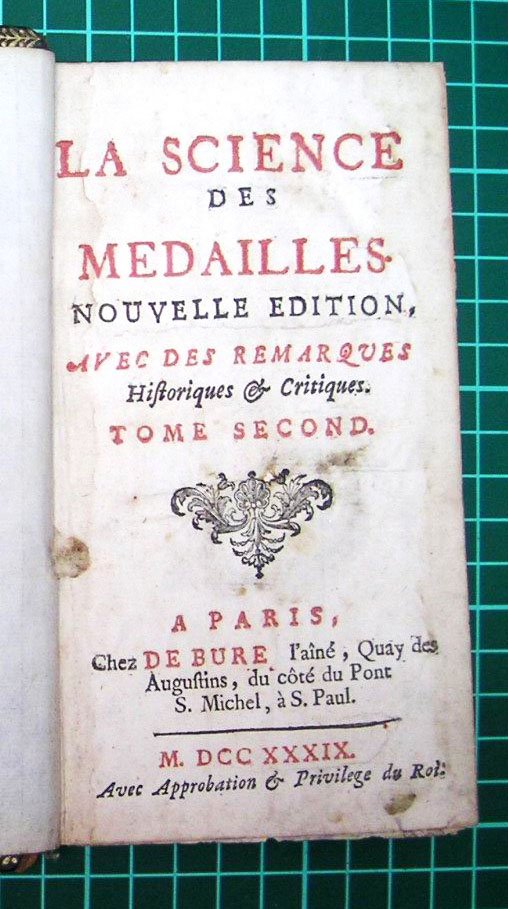 LA SCIENCE
DES
MEDAILLES.
NOUVELLE EDITION,
AVEC DES REMARQUES
Hiſtoriques & Critiques.
TOME SECOND.

A PARIS,
Chez DE BURE l'aîné, Quay des Auguſtins, du côté du Pont S. Michel, à S. Paul.

M. DCC XXXIX.
Avec Approbation & Privilege du Roi.